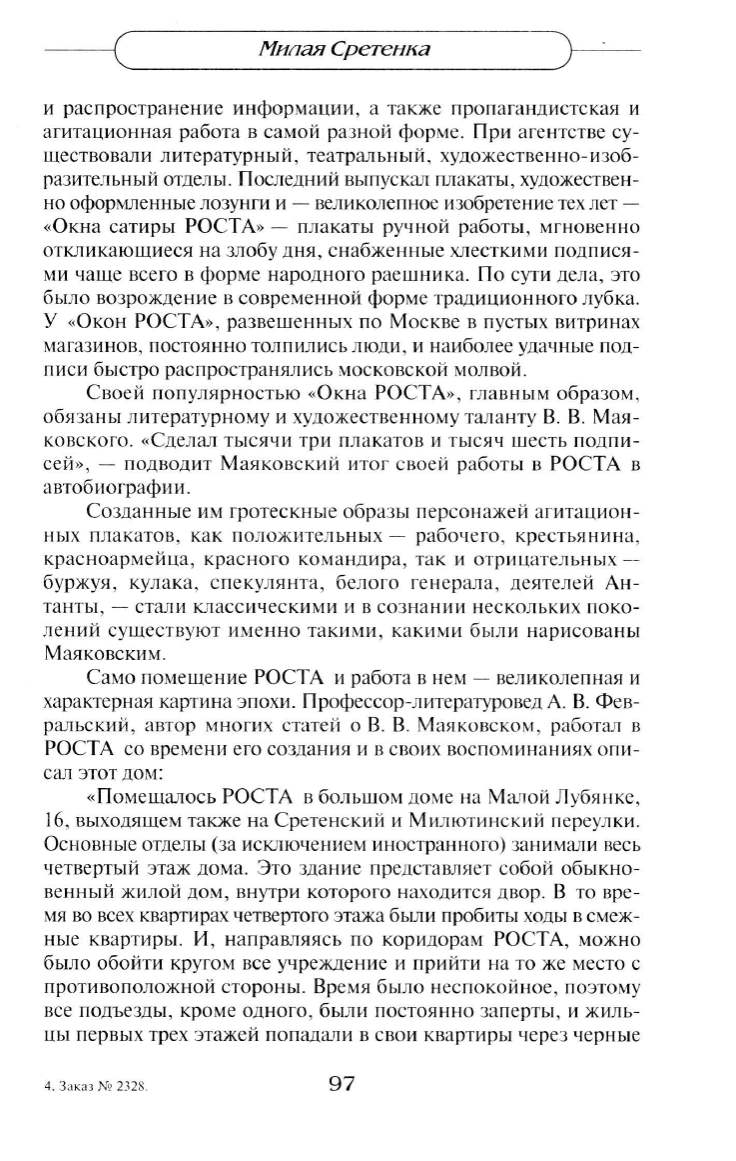 Милая Сретенка

и распространение информации, а также пропагандистская и агитационная работа в самой разной форме. При агентстве существовали литературный, театральный, художественно-изобразительный отделы. Последний выпускал плакаты, художественно оформленные лозунги и — великолепное изобретение тех лет — «Окна сатиры РОСТА» — плакаты ручной работы, мгновенно откликающиеся на злобу дня, снабженные хлесткими подписями чаще всего в форме народного раешника. По сути дела, это было возрождение в современной форме традиционного лубка. У «Окон РОСТА», развешенных по Москве в пустых витринах магазинов, постоянно толпились люди, и наиболее удачные подписи быстро распространялись московской молвой.

Своей популярностью «Окна РОСТА», главным образом, обязаны литературному и художественному таланту В. В. Маяковского. «Сделал тысячи три плакатов и тысяч шесть подписей», — подводит Маяковский итог своей работы в РОСТА в автобиографии.

Созданные им гротескные образы персонажей агитационных плакатов, как положительных — рабочего, крестьянина, красноармейца, красного командира, так и отрицательных — буржуя, кулака, спекулянта, белого генерала, деятелей Антанты, — стали классическими и в сознании нескольких поколений существуют именно такими, какими были нарисованы Маяковским.

Само помещение РОСТА и работа в нем — великолепная и характерная картина эпохи. Профессор-литературовед А. В. Февральский, автор многих статей о В. В. Маяковском, работал в РОСТА со времени его создания и в своих воспоминаниях описал этот дом:

«Помещалось РОСТА в большом доме на Малой Лубянке, 16, выходящем также на Сретенский и Милютинский переулки. Основные отделы (за исключением иностранного) занимали весь четвертый этаж дома. Это здание представляет собой обыкновенный жилой дом, внутри которого находится двор. В то время во всех квартирах четвертого этажа были пробиты ходы в смежные квартиры. И, направляясь по коридорам РОСТА, можно было обойти кругом все учреждение и прийти на то же место с противоположной стороны. Время было неспокойное, поэтому все подъезды, кроме одного, были постоянно заперты, и жильцы первых трех этажей попадали в свои квартиры через черные

4. Заказ № 2328.

97